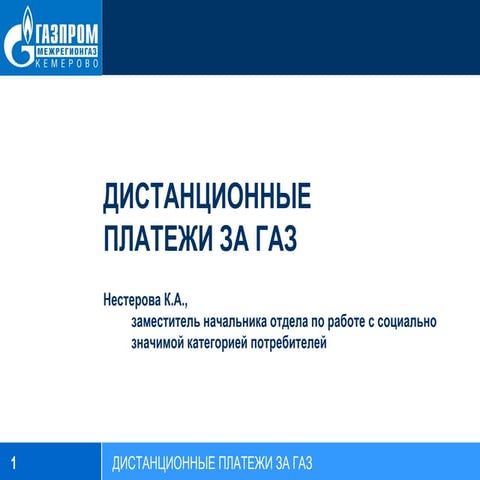 ГАЗПРОМ
МЕЖРЕГИОНГАЗ
КЕМЕРОВО

ДИСТАНЦИОННЫЕ ПЛАТЕЖИ ЗА ГАЗ

Нестерова К.А.,
заместитель начальника отдела по работе с социально значимой категорией потребителей

1
ДИСТАНЦИОННЫЕ ПЛАТЕЖИ ЗА ГАЗ